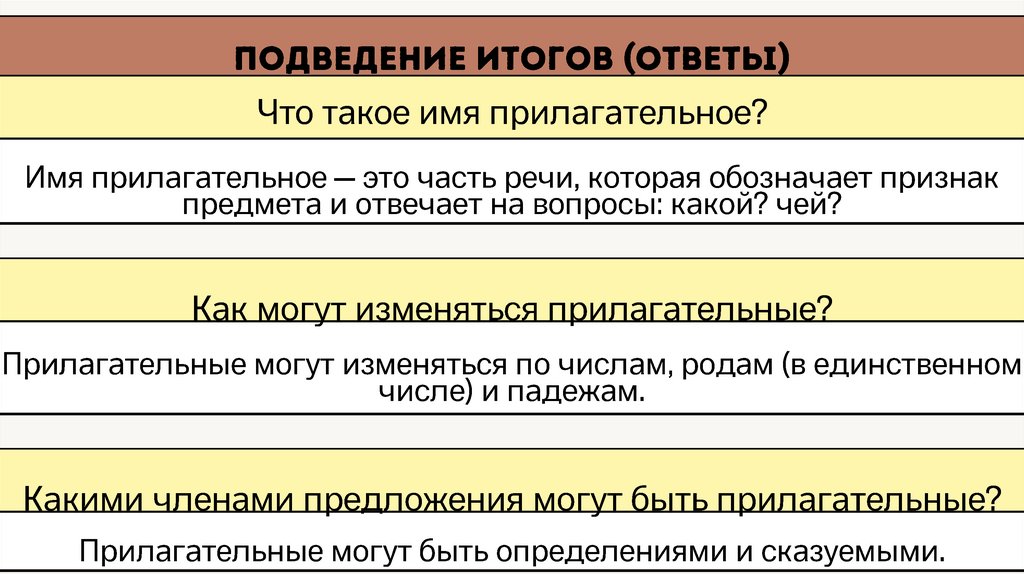 ПОДВЕДЕНИЕ ИТОГОВ (ОТВЕТЫ)

Что такое имя прилагательное?

Имя прилагательное — это часть речи, которая обозначает признак предмета и отвечает на вопросы: какой? чей?

Как могут изменяться прилагательные?

Прилагательные могут изменяться по числам, родам (в единственном числе) и падежам.

Какими членами предложения могут быть прилагательные?

Прилагательные могут быть определениями и сказуемыми.